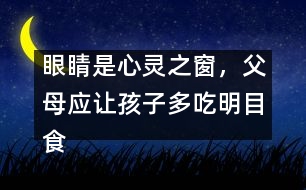 眼睛是心灵之窗，父母应让孩子多吃明目食